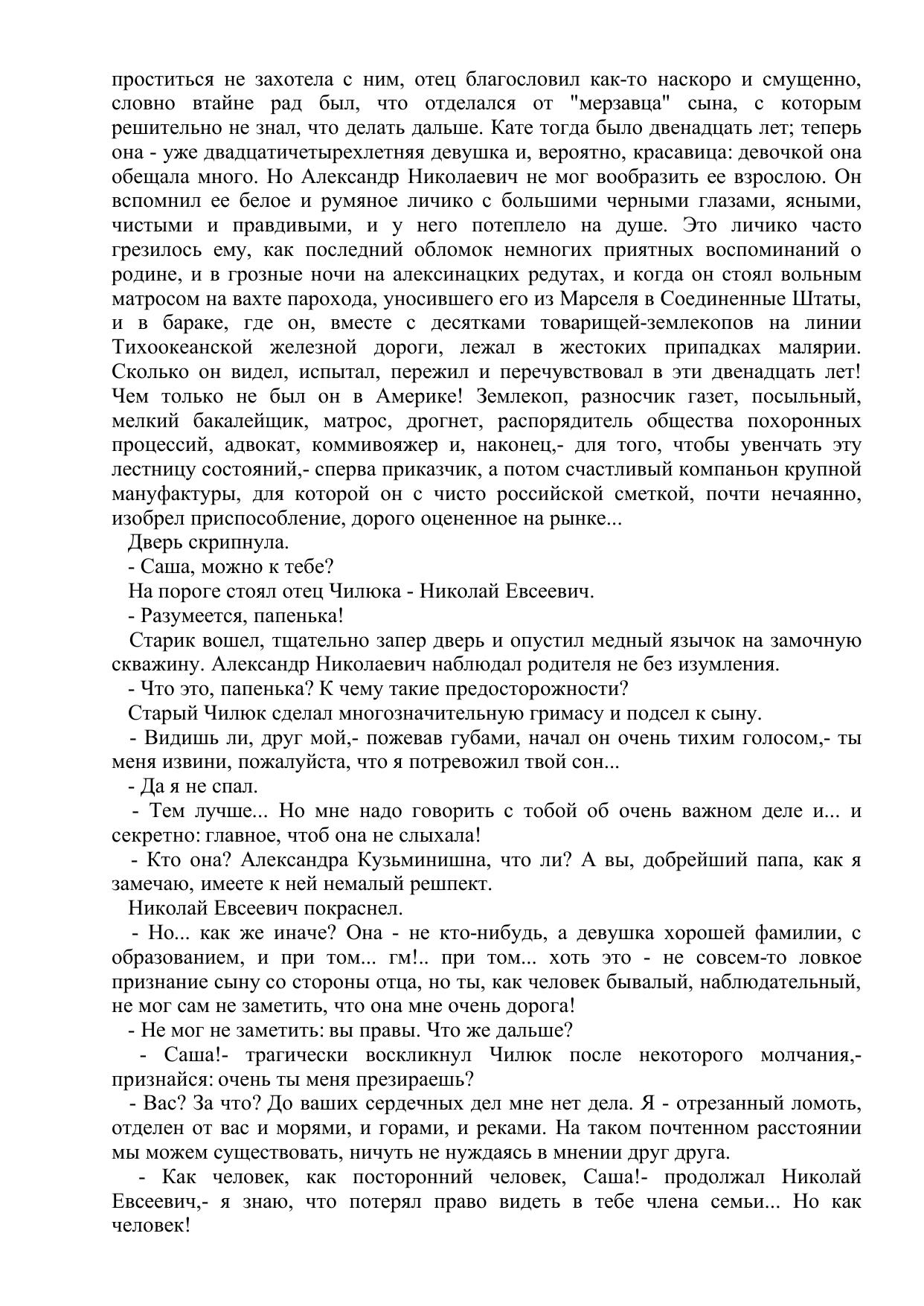 проститься не захотела с ним, отец благословил как-то наскоро и смущенно, словно втайне рад был, что отделался от "мерзавца" сына, с которым решительно не знал, что делать дальше. Кате тогда было двенадцать лет; теперь она - уже двадцатичетырехлетняя девушка и, вероятно, красавица: девочкой она обещала много. Но Александр Николаевич не мог вообразить ее взрослою. Он вспомнил ее белое и румяное личико с большими черными глазами, ясными, чистыми и правдивыми, и у него потеплело на душе. Это личико часто грезилось ему, как последний обломок немногих приятных воспоминаний о родине, и в грозные ночи на алексинацких редутах, и когда он стоял вольным матросом на вахте парохода, уносившего его из Марселя в Соединенные Штаты, и в бараке, где он, вместе с десятками товарищей-землекопов на линии Тихоокеанской железной дороги, лежал в жестоких припадках малярии. Сколько он видел, испытал, пережил и перечувствовал в эти двенадцать лет! Чем только не был он в Америке! Землекоп, разносчик газет, посыльный, мелкий бакалейщик, матрос, дрогнет, распорядитель общества похоронных процессий, адвокат, коммивояжер и, наконец,- для того, чтобы увенчать эту лестницу состояний,- сперва приказчик, а потом счастливый компаньон крупной мануфактуры, для которой он с чисто российской сметкой, почти нечаянно, изобрел приспособление, дорого оцененное на рынке...

Дверь скрипнула.

- Саша, можно к тебе?

На пороге стоял отец Чилюка - Николай Евсеевич.

- Разумеется, папенька!

Старик вошел, тщательно запер дверь и опустил медный язычок на замочную скважину. Александр Николаевич наблюдал родителя не без изумления.

- Что это, папенька? К чему такие предосторожности?

Старый Чилюк сделал многозначительную гримасу и подсел к сыну.

- Видишь ли, друг мой,- пожевав губами, начал он очень тихим голосом,- ты меня извини, пожалуйста, что я потревожил твой сон...

- Да я не спал.

- Тем лучше... Но мне надо говорить с тобой об очень важном деле и... и секретно: главное, чтоб она не слыхала!

- Кто она? Александра Кузьминишна, что ли? А вы, добрейший папа, как я замечаю, имеете к ней немалый решпект.

Николай Евсеевич покраснел.

- Но... как же иначе? Она - не кто-нибудь, а девушка хорошей фамилии, с образованием, и при том... гм!.. при том... хоть это - не совсем-то ловкое признание сыну со стороны отца, но ты, как человек бывалый, наблюдательный, не мог сам не заметить, что она мне очень дорога!

- Не мог не заметить: вы правы. Что же дальше?

- Саша!- трагически воскликнул Чилюк после некоторого молчания,- признайся: очень ты меня презираешь?

- Вас? За что? До ваших сердечных дел мне нет дела. Я - отрезанный ломоть, отделен от вас и морями, и горами, и реками. На таком почтенном расстоянии мы можем существовать, ничуть не нуждаясь в мнении друг друга.

- Как человек, как посторонний человек, Саша!- продолжал Николай Евсеевич,- я знаю, что потерял право видеть в тебе члена семьи... Но как человек!